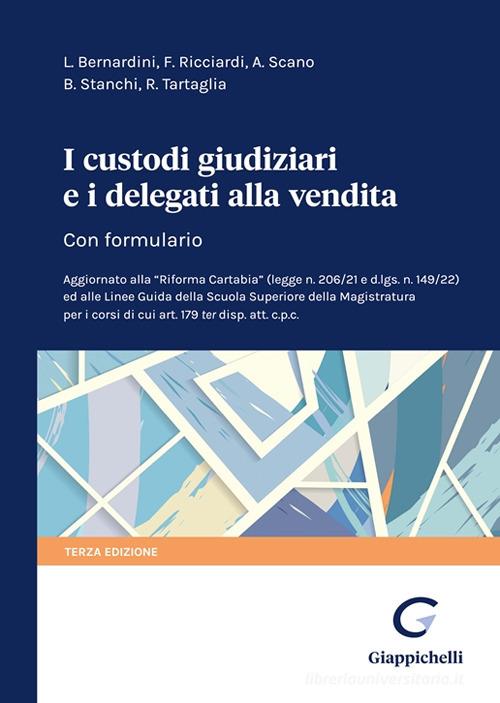 L. Bernardini, F. Ricciardi, A. Scano
B. Stanchi, R. Tartaglia

I custodi giudiziari e i delegati alla vendita

Con formulario

Aggiornato alla "Riforma Cartabia" (legge n. 206/21 e d.lgs. n. 149/22) ed alle Linee Guida della Scuola Superiore della Magistratura per i corsi di cui art. 179 ter disp. att. c.p.c.

TERZA EDIZIONE

Giappichelli

libreriauniversitaria.it